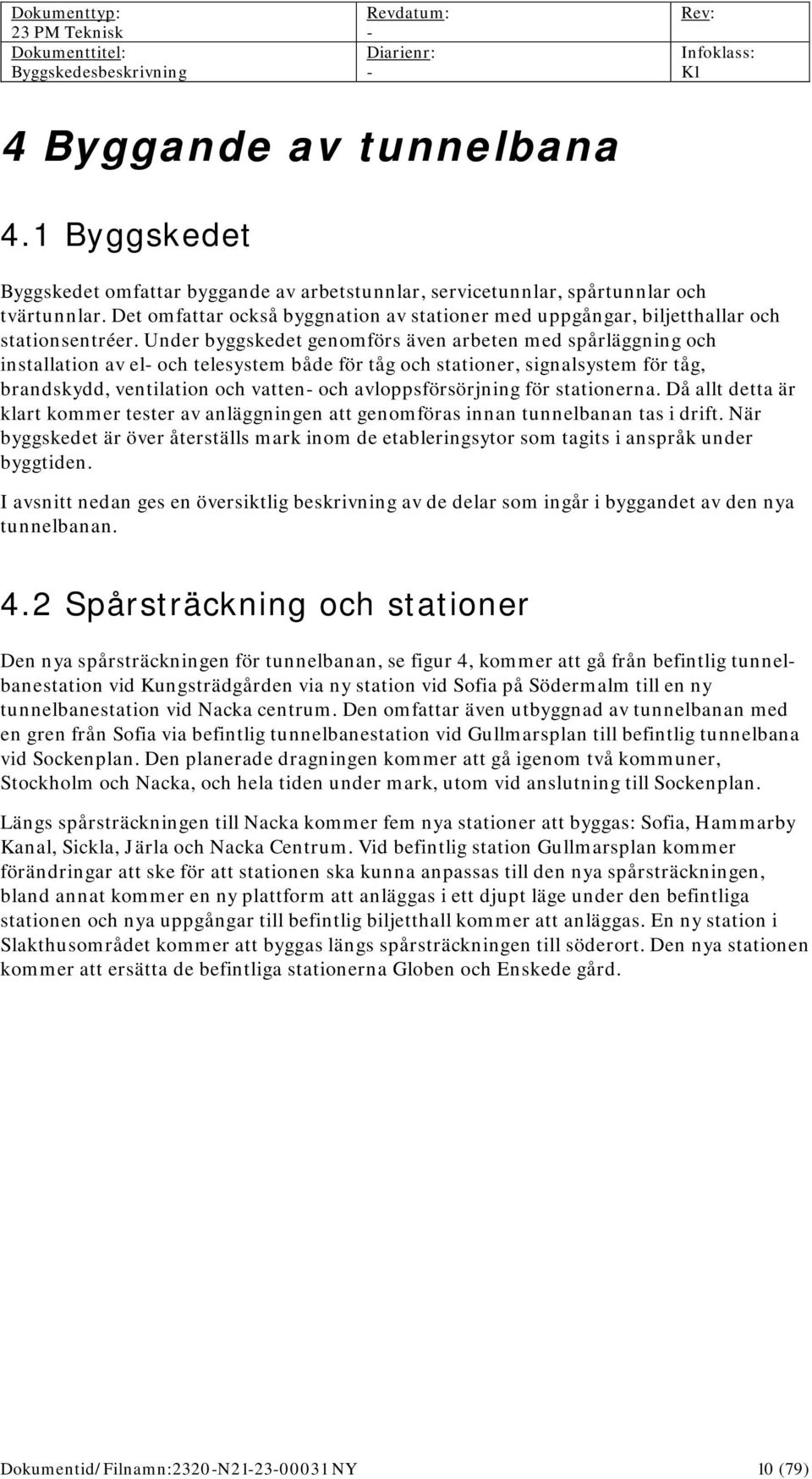 | Dokumenttyp: 23 PM Teknisk | Revdatum: - | Rev: |
|---|---|---|
| Dokumenttitel: Byggskedesbeskrivning | Diarienr: - | Infoklass: K1 |

4 Byggande av tunnelbana

4.1 Byggskedet

Byggskedet omfattar byggande av arbetstunnlar, servicetunnlar, spårtunnlar och tvärtunnlar. Det omfattar också byggnation av stationer med uppgångar, biljetthallar och stationsentréer. Under byggskedet genomförs även arbeten med spårläggning och installation av el- och telesystem både för tåg och stationer, signalsystem för tåg, brandskydd, ventilation och vatten- och avloppsförsörjning för stationerna. Då allt detta är klart kommer tester av anläggningen att genomföras innan tunnelbanan tas i drift. När byggskedet är över återställs mark inom de etableringsytor som tagits i anspråk under byggtiden.

I avsnitt nedan ges en översiktlig beskrivning av de delar som ingår i byggandet av den nya tunnelbanan.

4.2 Spårsträckning och stationer

Den nya spårsträckningen för tunnelbanan, se figur 4, kommer att gå från befintlig tunnelbanestation vid Kungsträdgården via ny station vid Sofia på Södermalm till en ny tunnelbanestation vid Nacka centrum. Den omfattar även utbyggnad av tunnelbanan med en gren från Sofia via befintlig tunnelbanestation vid Gullmarsplan till befintlig tunnelbana vid Sockenplan. Den planerade dragningen kommer att gå igenom två kommuner, Stockholm och Nacka, och hela tiden under mark, utom vid anslutning till Sockenplan.

Längs spårsträckningen till Nacka kommer fem nya stationer att byggas: Sofia, Hammarby Kanal, Sickla, Järla och Nacka Centrum. Vid befintlig station Gullmarsplan kommer förändringar att ske för att stationen ska kunna anpassas till den nya spårsträckningen, bland annat kommer en ny plattform att anläggas i ett djupt läge under den befintliga stationen och nya uppgångar till befintlig biljetthall kommer att anläggas. En ny station i Slakthusområdet kommer att byggas längs spårsträckningen till söderort. Den nya stationen kommer att ersätta de befintliga stationerna Globen och Enskede gård.

Dokumentid/Filnamn:2320-N21-23-00031NY 10 (79)